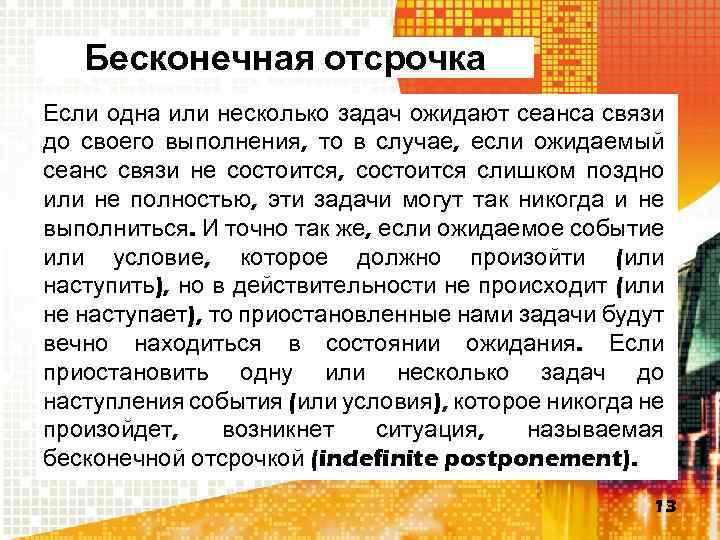 Бесконечная отсрочка

Если одна или несколько задач ожидают сеанса связи до своего выполнения, то в случае, если ожидаемый сеанс связи не состоится, состоится слишком поздно или не полностью, эти задачи могут так никогда и не выполниться. И точно так же, если ожидаемое событие или условие, которое должно произойти (или наступить), но в действительности не происходит (или не наступает), то приостановленные нами задачи будут вечно находиться в состоянии ожидания. Если приостановить одну или несколько задач до наступления события (или условия), которое никогда не произойдет, возникнет ситуация, называемая бесконечной отсрочкой (indefinite postponement).

13